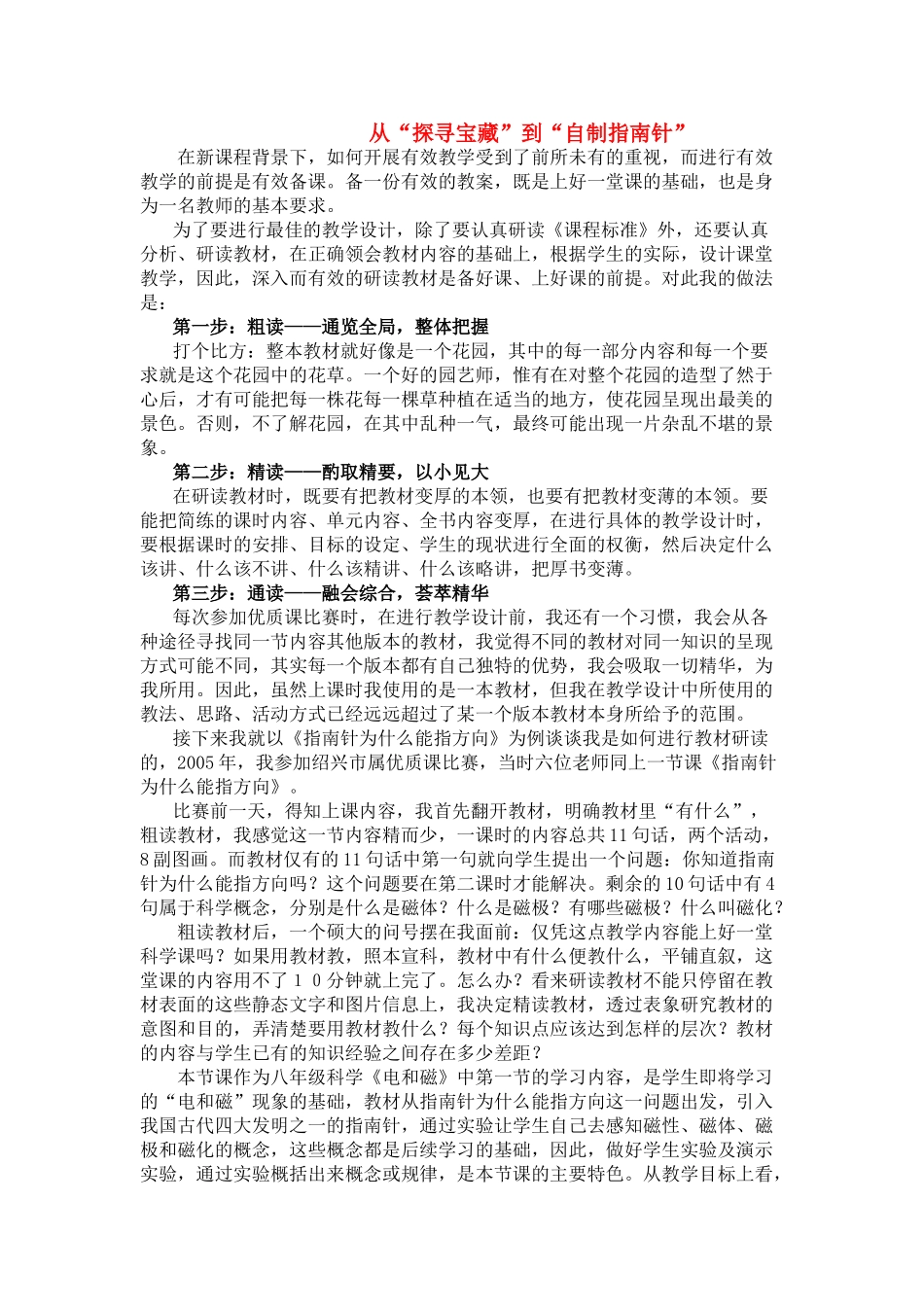 从“探寻宝藏”到“自制指南针”

在新课程背景下，如何开展有效教学受到了前所未有的重视，而进行有效教学的前提是有效备课。备一份有效的教案，既是上好一堂课的基础，也是身为一名教师的基本要求。

为了要进行最佳的教学设计，除了要认真研读《课程标准》外，还要认真分析、研读教材，在正确领会教材内容的基础上，根据学生的实际，设计课堂教学，因此，深入而有效的研读教材是备好课、上好课的前提。对此我的做法是：

第一步：粗读——通览全局，整体把握

打个比方：整本教材就好像是一个花园，其中的每一部分内容和每一个要求就是这个花园中的花草。一个好的园艺师，惟有在对整个花园的造型了然于心后，才有可能把每一株花每一棵草种植在适当的地方，使花园呈现出最美的景色。否则，不了解花园，在其中乱种一气，最终可能出现一片杂乱不堪的景象。

第二步：精读——酌取精要，以小见大

在研读教材时，既要有把教材变厚的本领，也要有把教材变薄的本领。要能把简练的课时内容、单元内容、全书内容变厚，在进行具体的教学设计时，要根据课时的安排、目标的设定、学生的现状进行全面的权衡，然后决定什么该讲、什么该不讲、什么该精讲、什么该略讲，把厚书变薄。

第三步：通读——融会综合，荟萃精华

每次参加优质课比赛时，在进行教学设计前，我还有一个习惯，我会从各种途径寻找同一节内容其他版本的教材，我觉得不同的教材对同一知识的呈现方式可能不同，其实每一个版本都有自己独特的优势，我会吸取一切精华，为我所用。因此，虽然上课时我使用的是一本教材，但我在教学设计中所使用的教法、思路、活动方式已经远远超过了某一个版本教材本身所给予的范围。

接下来我就以《指南针为什么能指方向》为例谈谈我是如何进行教材研读的，2005年，我参加绍兴市属优质课比赛，当时六位老师同上一节课《指南针为什么能指方向》。

比赛前一天，得知上课内容，我首先翻开教材，明确教材里“有什么”，粗读教材，我感觉这一节内容精而少，一课时的内容总共11句话，两个活动，8副图画。而教材仅有的11句话中第一句就向学生提出一个问题：你知道指南针为什么能指方向吗？这个问题要在第二课时才能解决。剩余的10句话中有4句属于科学概念，分别是什么是磁体？什么是磁极？有哪些磁极？什么叫磁化？

粗读教材后，一个硕大的问号摆在我面前：仅凭这点教学内容能上好一堂科学课吗？如果用教材教，照本宣科，教材中有什么便教什么，平铺直叙，这堂课的内容用不了10分钟就上完了。怎么办？看来研读教材不能只停留在教材表面的这些静态文字和图片信息上，我决定精读教材，透过表象研究教材的意图和目的，弄清楚要用教材教什么？每个知识点应该达到怎样的层次？教材的内容与学生已有的知识经验之间存在多少差距？

本节课作为八年级科学《电和磁》中第一节的学习内容，是学生即将学习的“电和磁”现象的基础，教材从指南针为什么能指方向这一问题出发，引入我国古代四大发明之一的指南针，通过实验让学生自己去感知磁性、磁体、磁极和磁化的概念，这些概念都是后续学习的基础，因此，做好学生实验及演示实验，通过实验概括出来概念或规律，是本节课的主要特色。从教学目标上看，